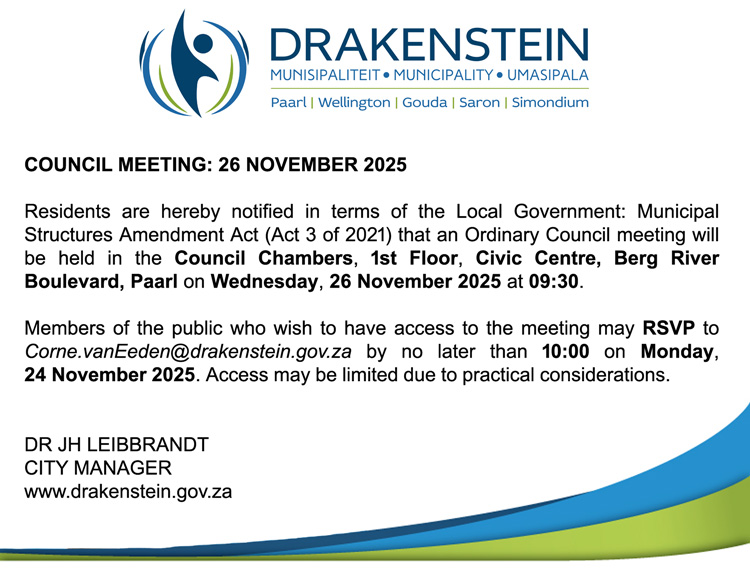 DRAKENSTEIN
MUNISIPALITEIT • MUNICIPALITY • UMASIPALA
Paarl | Wellington | Gouda | Saron | Simondium

COUNCIL MEETING: 26 NOVEMBER 2025

Residents are hereby notified in terms of the Local Government: Municipal Structures Amendment Act (Act 3 of 2021) that an Ordinary Council meeting will be held in the Council Chambers, 1st Floor, Civic Centre, Berg River Boulevard, Paarl on Wednesday, 26 November 2025 at 09:30.

Members of the public who wish to have access to the meeting may RSVP to Corne.vanEeden@drakenstein.gov.za by no later than 10:00 on Monday, 24 November 2025. Access may be limited due to practical considerations.

DR JH LEIBBRANDT
CITY MANAGER
www.drakenstein.gov.za